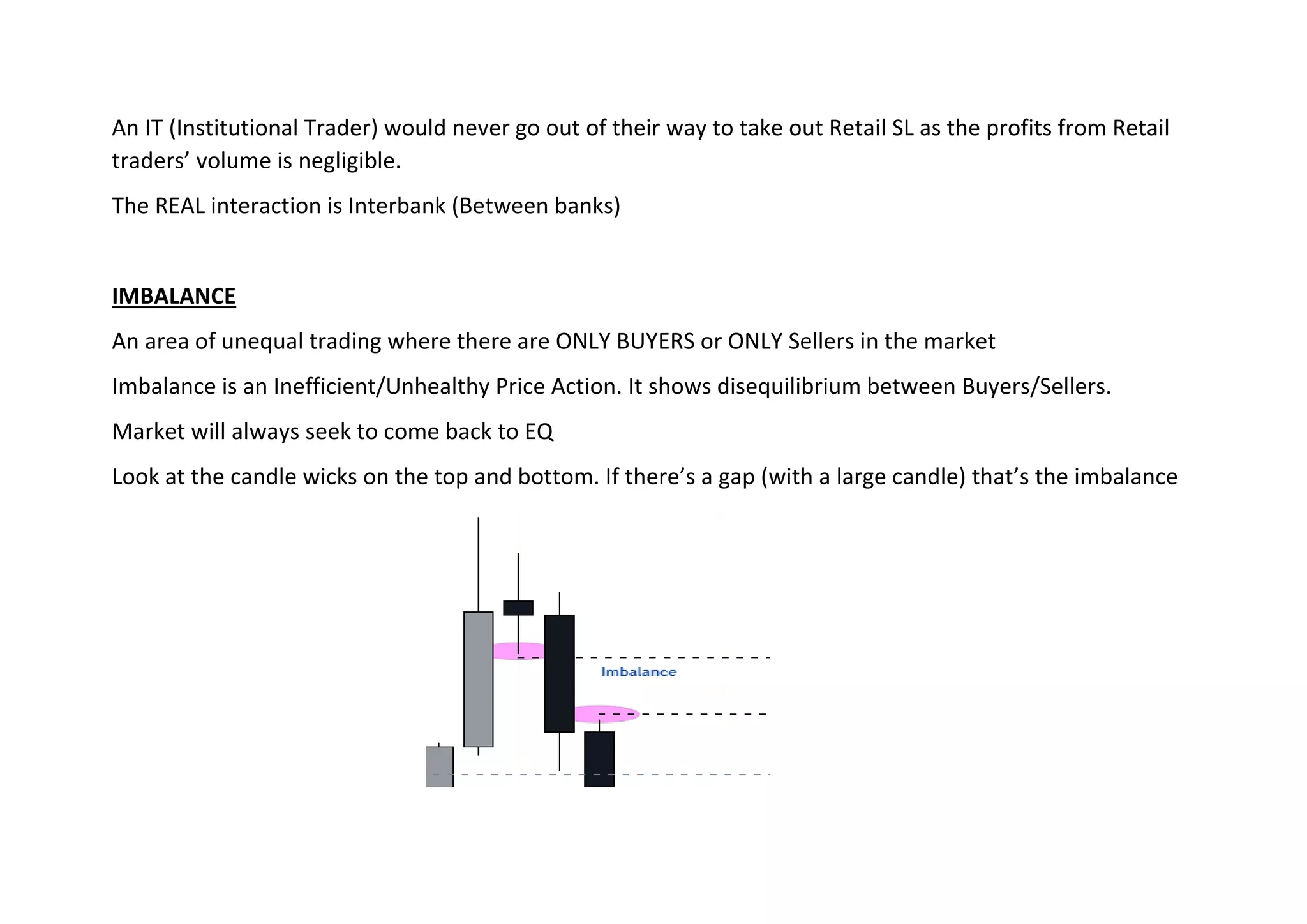 An IT (Institutional Trader) would never go out of their way to take out Retail SL as the profits from Retail traders’ volume is negligible.

The REAL interaction is Interbank (Between banks)

IMBALANCE

An area of unequal trading where there are ONLY BUYERS or ONLY Sellers in the market

Imbalance is an Inefficient/Unhealthy Price Action. It shows disequilibrium between Buyers/Sellers.

Market will always seek to come back to EQ

Look at the candle wicks on the top and bottom. If there’s a gap (with a large candle) that’s the imbalance

Imbalance